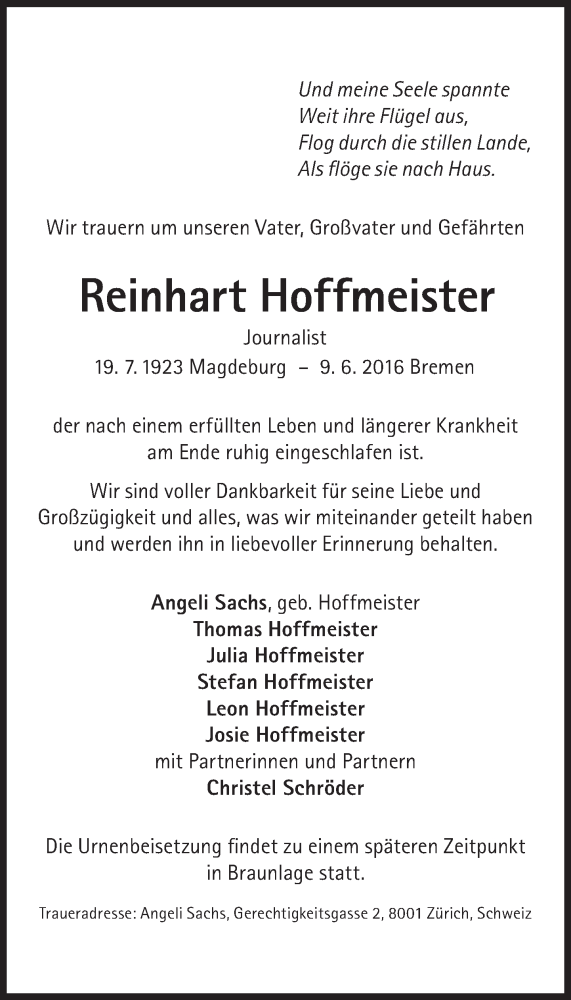 Und meine Seele spannte
Weit ihre Flügel aus,
Flog durch die stillen Lande,
Als flöge sie nach Haus.

Wir trauern um unseren Vater, Großvater und Gefährten

Reinhart Hoffmeister

Journalist
19. 7. 1923 Magdeburg – 9. 6. 2016 Bremen

der nach einem erfüllten Leben und längerer Krankheit am Ende ruhig eingeschlafen ist.

Wir sind voller Dankbarkeit für seine Liebe und Großzügigkeit und alles, was wir miteinander geteilt haben und werden ihn in liebevoller Erinnerung behalten.

Angeli Sachs, geb. Hoffmeister
Thomas Hoffmeister
Julia Hoffmeister
Stefan Hoffmeister
Leon Hoffmeister
Josie Hoffmeister
mit Partnerinnen und Partnern
Christel Schröder

Die Urnenbeisetzung findet zu einem späteren Zeitpunkt in Braunlage statt.

Traueradresse: Angeli Sachs, Gerechtigkeitsgasse 2, 8001 Zürich, Schweiz